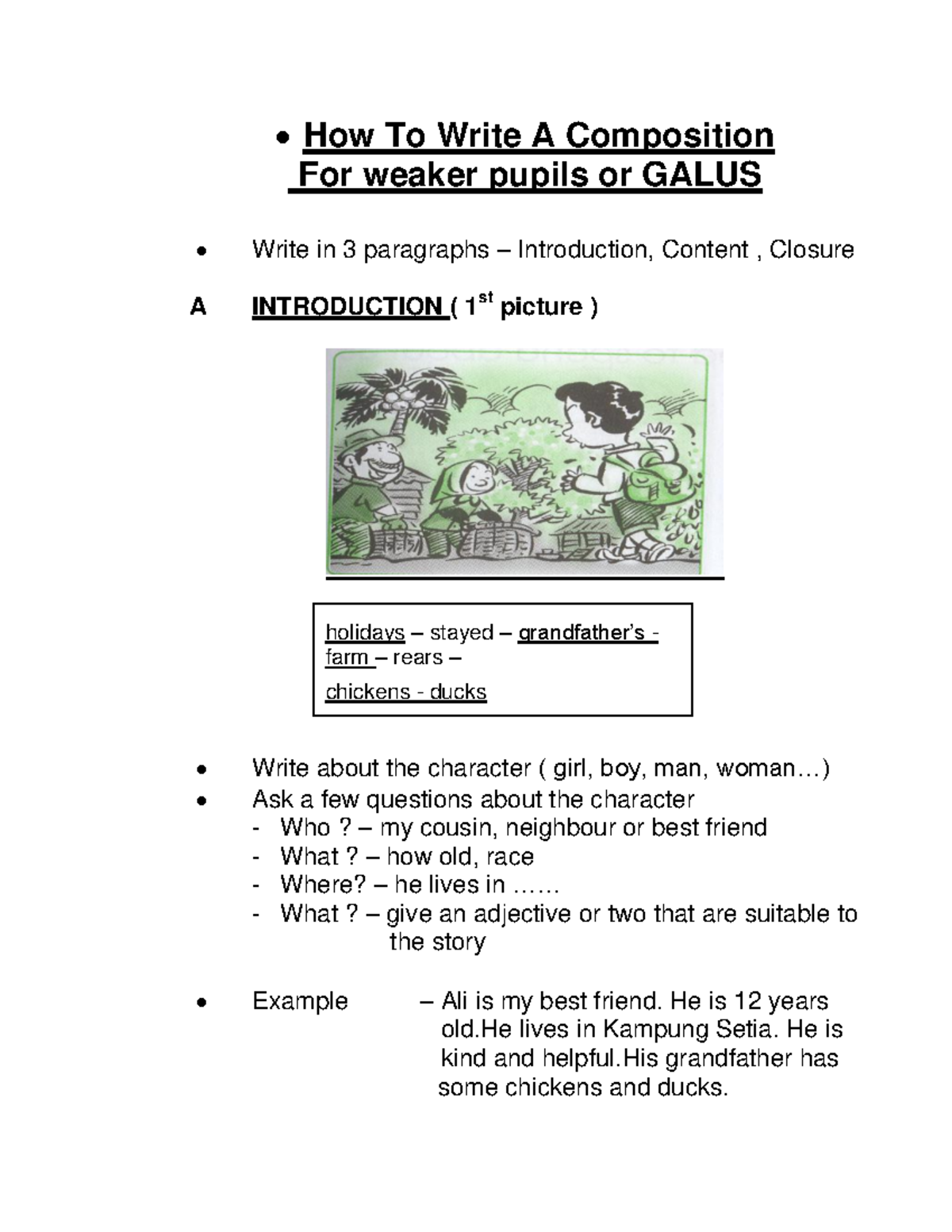 • How To Write A Composition
For weaker pupils or GALUS

• Write in 3 paragraphs – Introduction, Content , Closure

A INTRODUCTION ( 1$^{st}$ picture )

holidays – stayed – grandfather's - farm – rears – chickens - ducks

• Write about the character ( girl, boy, man, woman…)
• Ask a few questions about the character
- Who ? – my cousin, neighbour or best friend
- What ? – how old, race
- Where? – he lives in ……
- What ? – give an adjective or two that are suitable to the story

• Example – Ali is my best friend. He is 12 years old.He lives in Kampung Setia. He is kind and helpful.His grandfather has some chickens and ducks.